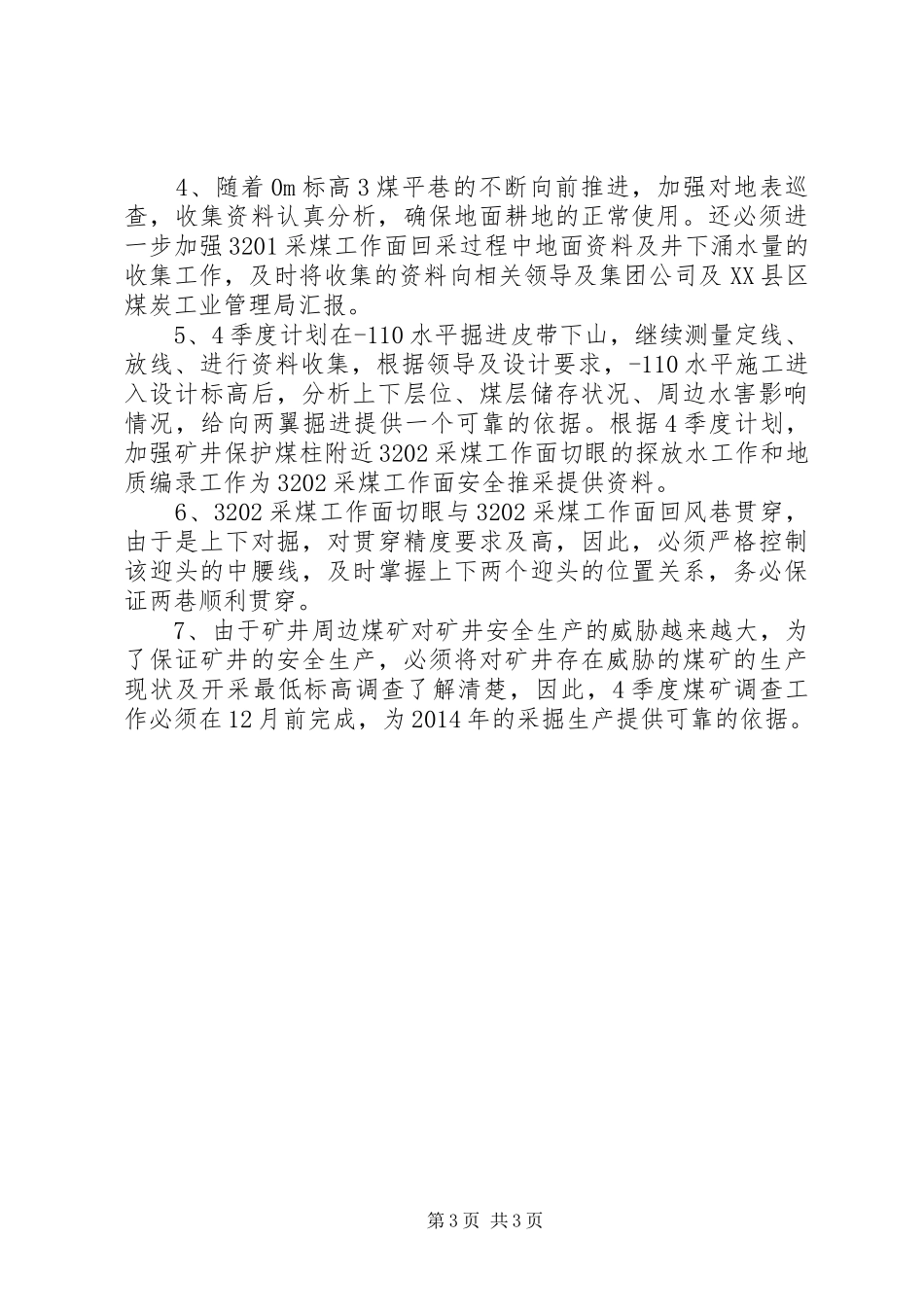 4、随着0m标高3煤平巷的不断向前推进，加强对地表巡查，收集资料认真分析，确保地面耕地的正常使用。还必须进一步加强3201采煤工作面回采过程中地面资料及井下涌水量的收集工作，及时将收集的资料向相关领导及集团公司及XX县区煤炭工业管理局汇报。

5、4季度计划在-110水平掘进皮带下山，继续测量定线、放线、进行资料收集，根据领导及设计要求，-110水平施工进入设计标高后，分析上下层位、煤层储存状况、周边水害影响情况，给向两翼掘进提供一个可靠的依据。根据4季度计划，加强矿井保护煤柱附近3202采煤工作面切眼的探放水工作和地质编录工作为3202采煤工作面安全推采提供资料。

6、3202采煤工作面切眼与3202采煤工作面回风巷贯穿，由于是上下对掘，对贯穿精度要求及高，因此，必须严格控制该迎头的中腰线，及时掌握上下两个迎头的位置关系，务必保证两巷顺利贯穿。

7、由于矿井周边煤矿对矿井安全生产的威胁越来越大，为了保证矿井的安全生产，必须将对矿井存在威胁的煤矿的生产现状及开采最低标高调查了解清楚，因此，4季度煤矿调查工作必须在12月前完成，为2014年的采掘生产提供可靠的依据。

第3页 共3页